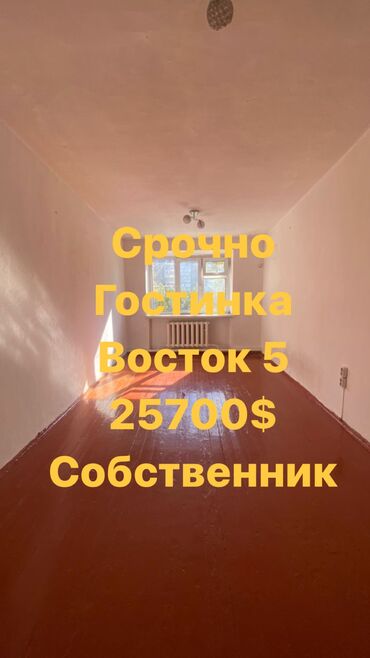 Срочно
Гостинка
Восток 5
25700$
Собственник